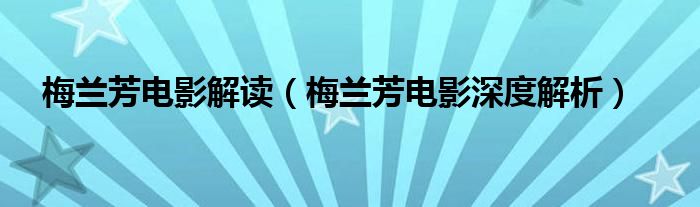 梅兰芳电影解读（梅兰芳电影深度解析）